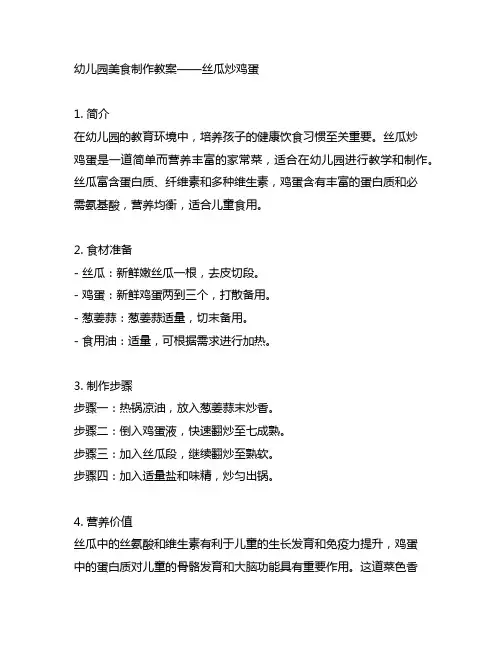 幼儿园美食制作教案——丝瓜炒鸡蛋

1. 简介
在幼儿园的教育环境中，培养孩子的健康饮食习惯至关重要。丝瓜炒鸡蛋是一道简单而营养丰富的家常菜，适合在幼儿园进行教学和制作。丝瓜富含蛋白质、纤维素和多种维生素，鸡蛋含有丰富的蛋白质和必需氨基酸，营养均衡，适合儿童食用。

2. 食材准备
- 丝瓜：新鲜嫩丝瓜一根，去皮切段。
- 鸡蛋：新鲜鸡蛋两到三个，打散备用。
- 葱姜蒜：葱姜蒜适量，切末备用。
- 食用油：适量，可根据需求进行加热。

3. 制作步骤
步骤一：热锅凉油，放入葱姜蒜末炒香。
步骤二：倒入鸡蛋液，快速翻炒至七成熟。
步骤三：加入丝瓜段，继续翻炒至熟软。
步骤四：加入适量盐和味精，炒匀出锅。

4. 营养价值
丝瓜中的丝氨酸和维生素有利于儿童的生长发育和免疫力提升，鸡蛋中的蛋白质对儿童的骨骼发育和大脑功能具有重要作用。这道菜色香